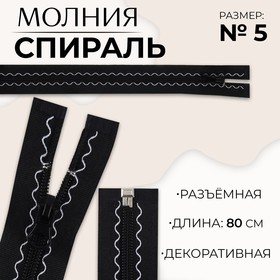 МОЛНИЯ
СПИРАЛЬ

РАЗМЕР:
№ 5

·РАЗЪЁМНАЯ

·ДЛИНА: 80 СМ

·ДЕКОРАТИВНАЯ